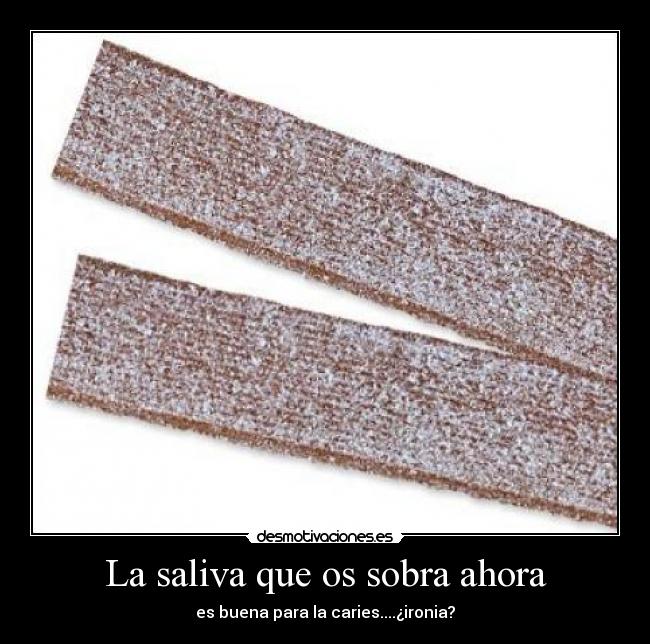 desmotivaciones.es

La saliva que os sobra ahora

es buena para la caries....¿ironia?